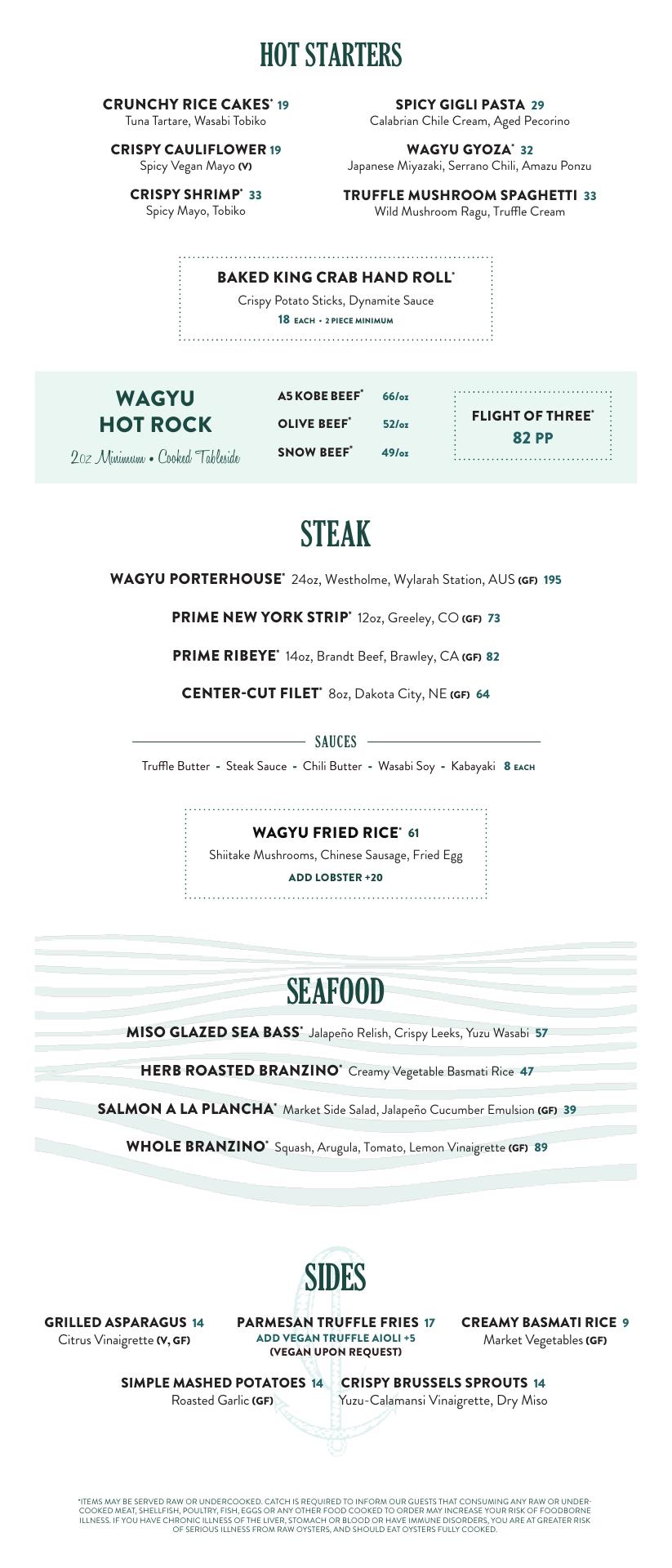 HOT STARTERS

CRUNCHY RICE CAKES* 19
Tuna Tartare, Wasabi Tobiko

CRISPY CAULIFLOWER 19
Spicy Vegan Mayo (V)

CRISPY SHRIMP* 33
Spicy Mayo, Tobiko

SPICY GIGLI PASTA 29
Calabrian Chile Cream, Aged Pecorino

WAGYU GYOZA* 32
Japanese Miyazaki, Serrano Chili, Amazu Ponzu

TRUFFLE MUSHROOM SPAGHETTI 33
Wild Mushroom Ragu, Truffle Cream

BAKED KING CRAB HAND ROLL*
Crispy Potato Sticks, Dynamite Sauce
18 EACH • 2 PIECE MINIMUM

WAGYU HOT ROCK
2oz Minimum • Cooked Tableside

A5 KOBE BEEF* 66/oz
OLIVE BEEF* 52/oz
SNOW BEEF* 49/oz

FLIGHT OF THREE*
82 PP

STEAK

WAGYU PORTERHOUSE* 24oz, Westholme, Wylarah Station, AUS (GF) 195

PRIME NEW YORK STRIP* 12oz, Greeley, CO (GF) 73

PRIME RIBEYE* 14oz, Brandt Beef, Brawley, CA (GF) 82

CENTER-CUT FILET* 8oz, Dakota City, NE (GF) 64

SAUCES
Truffle Butter - Steak Sauce - Chili Butter - Wasabi Soy - Kabayaki 8 EACH

WAGYU FRIED RICE* 61
Shiitake Mushrooms, Chinese Sausage, Fried Egg
ADD LOBSTER +20

SEAFOOD

MISO GLAZED SEA BASS* Jalapeño Relish, Crispy Leeks, Yuzu Wasabi 57

HERB ROASTED BRANZINO* Creamy Vegetable Basmati Rice 47

SALMON A LA PLANCHA* Market Side Salad, Jalapeño Cucumber Emulsion (GF) 39

WHOLE BRANZINO* Squash, Arugula, Tomato, Lemon Vinaigrette (GF) 89

SIDES

GRILLED ASPARAGUS 14
Citrus Vinaigrette (V, GF)

PARMESAN TRUFFLE FRIES 17
ADD VEGAN TRUFFLE AIOLI +5
(VEGAN UPON REQUEST)

CREAMY BASMATI RICE 9
Market Vegetables (GF)

SIMPLE MASHED POTATOES 14
Roasted Garlic (GF)

CRISPY BRUSSELS SPROUTS 14
Yuzu-Calamansi Vinaigrette, Dry Miso

*ITEMS MAY BE SERVED RAW OR UNDERCOOKED. CATCH IS REQUIRED TO INFORM OUR GUESTS THAT CONSUMING ANY RAW OR UNDERCOOKED MEAT, SHELLFISH, POULTRY, FISH, EGGS OR ANY OTHER FOOD COOKED TO ORDER MAY INCREASE YOUR RISK OF FOODBORNE ILLNESS. IF YOU HAVE CHRONIC ILLNESS OF THE LIVER, STOMACH OR BLOOD OR HAVE IMMUNE DISORDERS, YOU ARE AT GREATER RISK OF SERIOUS ILLNESS FROM RAW OYSTERS, AND SHOULD EAT OYSTERS FULLY COOKED.